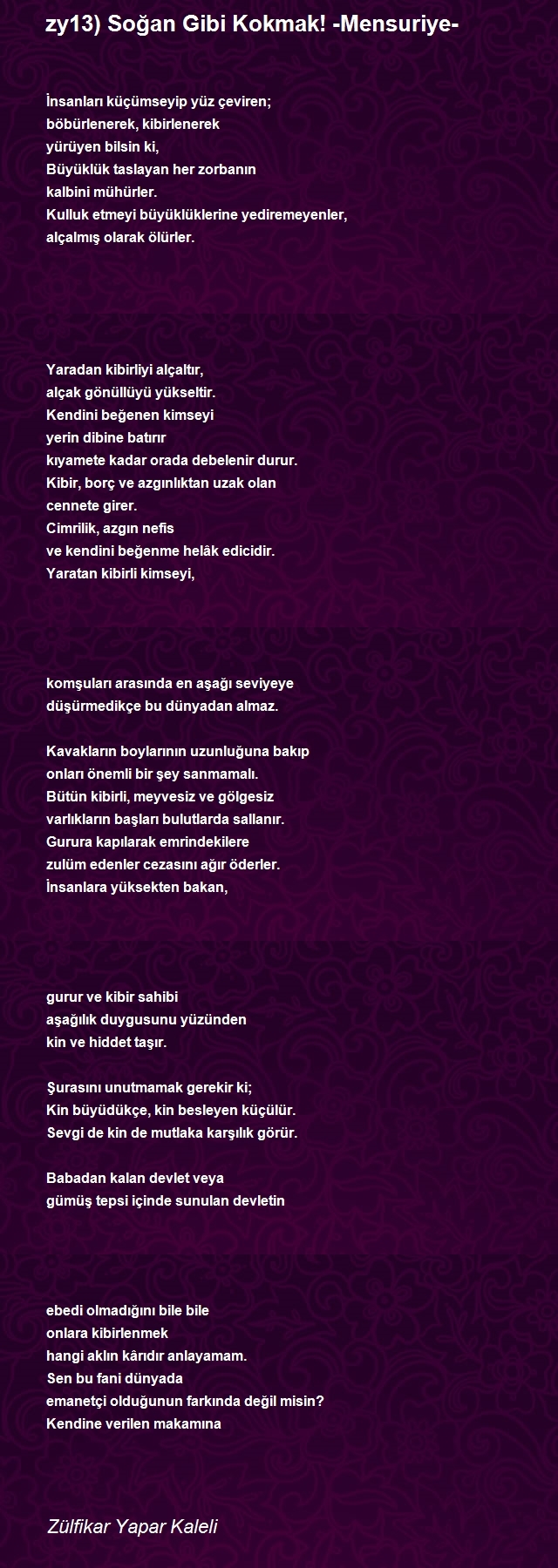 zy13) Soğan Gibi Kokmak! -Mensuriye-

İnsanları küçümseyip yüz çeviren;
böbürlenerek, kibirlenerek
yürüyen bilsin ki,
Büyüklük taslayan her zorbanın
kalbini mühürler.
Kulluk etmeyi büyüklüklerine yediremeyenler,
alçalmış olarak ölürler.

Yaradan kibirliyi alçaltır,
alçak gönüllüyü yükseltir.
Kendini beğenen kimseyi
yerin dibine batırır
kıyamete kadar orada debelenir durur.
Kibir, borç ve azgınlıktan uzak olan
cennete girer.
Cimrilik, azgın nefis
ve kendini beğenme helâk edicidir.
Yaratan kibirli kimseyi,

komşuları arasında en aşağı seviyeye
düşürmedikçe bu dünyadan almaz.

Kavakların boylarının uzunluğuna bakıp
onları önemli bir şey sanmamalı.
Bütün kibirli, meyvesiz ve gölgesiz
varlıkların başları bulutlarda sallanır.
Gurura kapılarak emrindekilere
zulüm edenler cezasını ağır öderler.
İnsanlara yüksekten bakan,

gurur ve kibir sahibi
aşağılık duygusunu yüzünden
kin ve hiddet taşır.

Şurasını unutmamak gerekir ki;
Kin büyüdükçe, kin besleyen küçülür.
Sevgi de kin de mutlaka karşılık görür.

Babadan kalan devlet veya
gümüş tepsi içinde sunulan devletin

ebedi olmadığını bile bile
onlara kibirlenmek
hangi aklın kârıdır anlayamam.
Sen bu fani dünyada
emanetçi olduğunun farkında değil misin?
Kendine verilen makamına

Zülfikar Yapar Kaleli